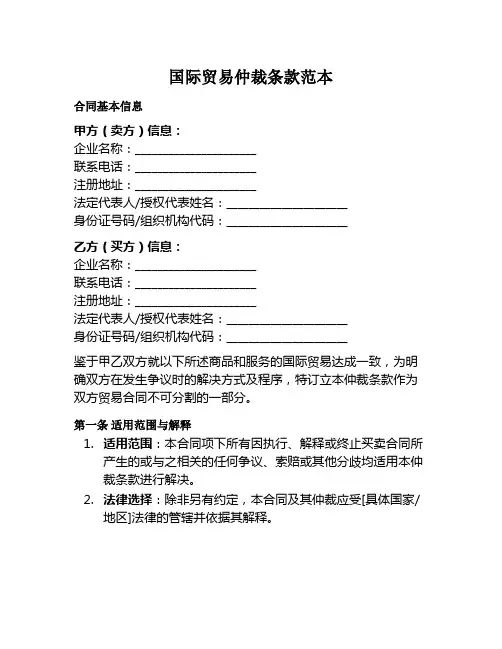 国际贸易仲裁条款范本

合同基本信息

甲方（卖方）信息：
企业名称：____________________
联系电话：____________________
注册地址：____________________
法定代表人/授权代表姓名：____________________
身份证号码/组织机构代码：____________________

乙方（买方）信息：
企业名称：____________________
联系电话：____________________
注册地址：____________________
法定代表人/授权代表姓名：____________________
身份证号码/组织机构代码：____________________

鉴于甲乙双方就以下所述商品和服务的国际贸易达成一致，为明确双方在发生争议时的解决方式及程序，特订立本仲裁条款作为双方贸易合同不可分割的一部分。

第一条 适用范围与解释

1. 适用范围：本合同项下所有因执行、解释或终止买卖合同所产生的或与之相关的任何争议、索赔或其他分歧均适用本仲裁条款进行解决。
2. 法律选择：除非另有约定，本合同及其仲裁应受[具体国家/地区]法律的管辖并依据其解释。